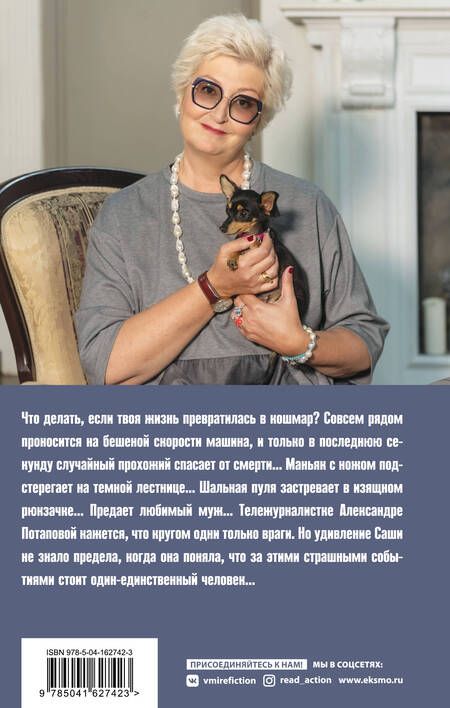 Что делать, если твоя жизнь превратилась в кошмар? Совсем рядом проносится на бешеной скорости машина, и только в последнюю секунду случайный прохожий спасает от смерти... Маньяк с ножом подстерегает на темной лестнице... Шальная пуля застревает в изящном рюкзачке... Предает любимый муж... Тележурналистке Александре Потаповой кажется, что кругом одни только враги. Но удивление Саши не знало предела, когда она поняла, что за этими страшными событиями стоит один-единственный человек...

ISBN 978-5-04-162742-3

9 785041 627423 >

ПРИСОЕДИНЯЙТЕСЬ К НАМ! МЫ В СОЦСЕТЯХ:

vmirefiction read_action www.eksmo.ru